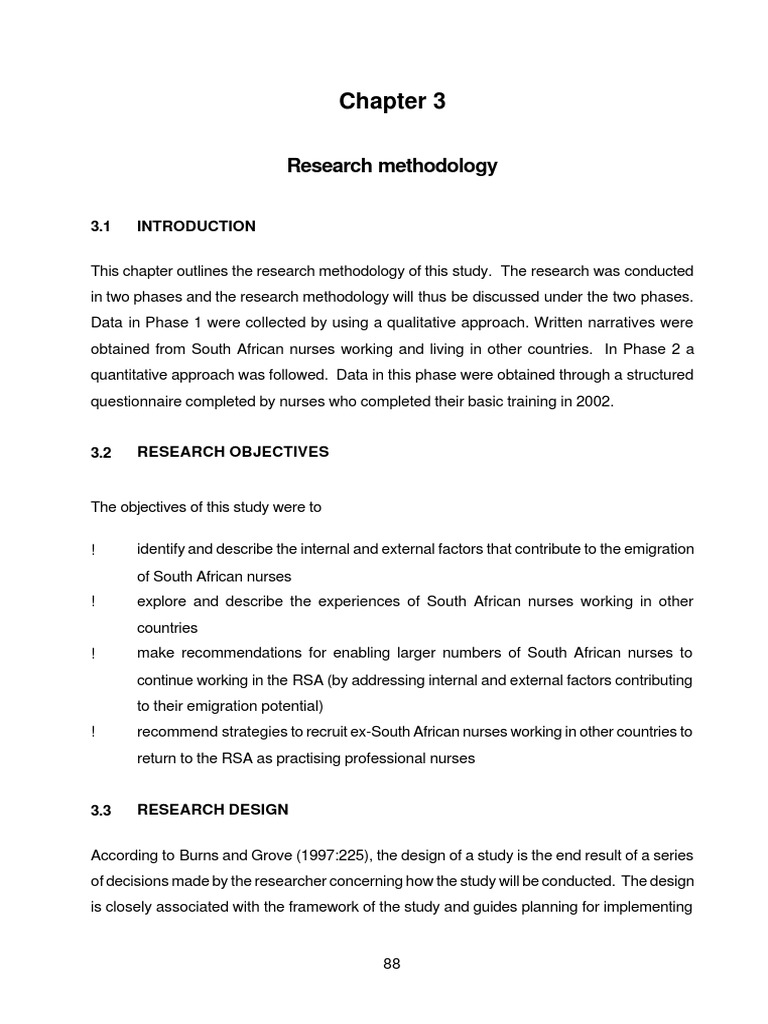 Chapter 3

Research methodology

3.1 INTRODUCTION

This chapter outlines the research methodology of this study. The research was conducted in two phases and the research methodology will thus be discussed under the two phases. Data in Phase 1 were collected by using a qualitative approach. Written narratives were obtained from South African nurses working and living in other countries. In Phase 2 a quantitative approach was followed. Data in this phase were obtained through a structured questionnaire completed by nurses who completed their basic training in 2002.

3.2 RESEARCH OBJECTIVES

The objectives of this study were to

! identify and describe the internal and external factors that contribute to the emigration of South African nurses
! explore and describe the experiences of South African nurses working in other countries
! make recommendations for enabling larger numbers of South African nurses to continue working in the RSA (by addressing internal and external factors contributing to their emigration potential)
! recommend strategies to recruit ex-South African nurses working in other countries to return to the RSA as practising professional nurses

3.3 RESEARCH DESIGN

According to Burns and Grove (1997:225), the design of a study is the end result of a series of decisions made by the researcher concerning how the study will be conducted. The design is closely associated with the framework of the study and guides planning for implementing

88